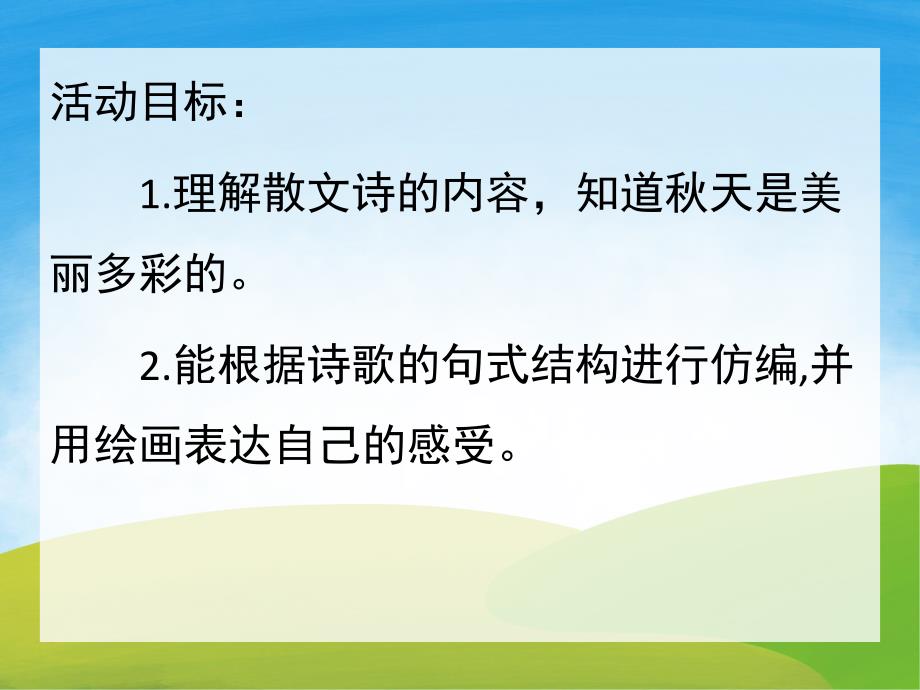 活动目标：

1.理解散文诗的内容，知道秋天是美丽多彩的。

2.能根据诗歌的句式结构进行仿编,并用绘画表达自己的感受。